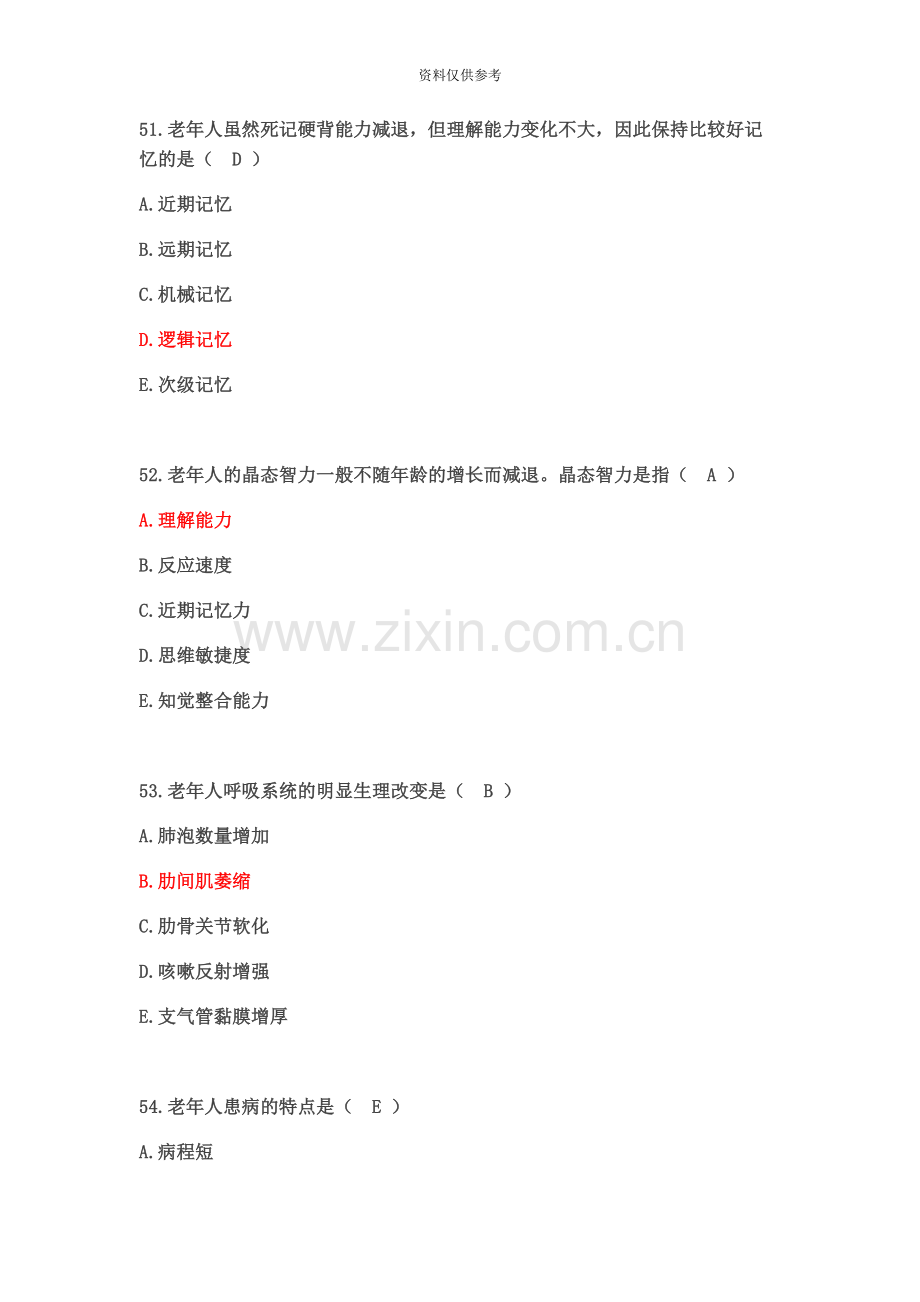 资料仅供参考

51.老年人虽然死记硬背能力减退，但理解能力变化不大，因此保持比较好记忆的是（ D ）

A.近期记忆

B.远期记忆

C.机械记忆

D.逻辑记忆

E.次级记忆

52.老年人的晶态智力一般不随年龄的增长而减退。晶态智力是指（ A ）

A.理解能力

B.反应速度

C.近期记忆力

D.思维敏捷度

E.知觉整合能力

53.老年人呼吸系统的明显生理改变是（ B ）

A.肺泡数量增加

B.肋间肌萎缩

C.肋骨关节软化

D.咳嗽反射增强

E.支气管黏膜增厚

54.老年人患病的特点是（ E ）

A.病程短

www.zixin.com.cn